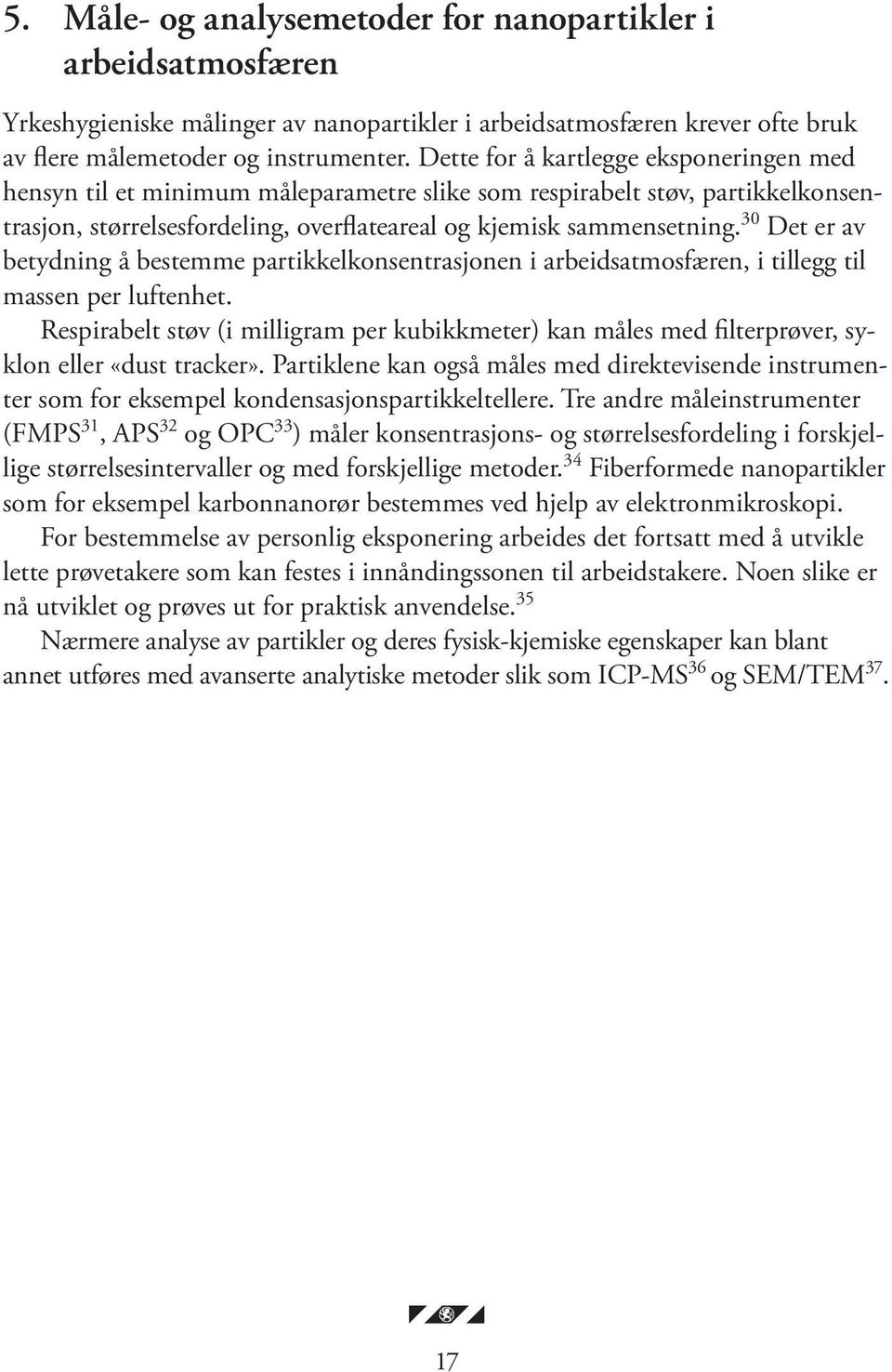 5. Måle- og analysemetoder for nanopartikler i arbeidsatmosfæren

Yrkeshygieniske målinger av nanopartikler i arbeidsatmosfæren krever ofte bruk av flere målemetoder og instrumenter. Dette for å kartlegge eksponeringen med hensyn til et minimum måleparametre slike som respirabelt støv, partikkelkonsentrasjon, størrelsesfordeling, overflateareal og kjemisk sammensetning.$^{30}$ Det er av betydning å bestemme partikkelkonsentrasjonen i arbeidsatmosfæren, i tillegg til massen per luftenhet.

Respirabelt støv (i milligram per kubikkmeter) kan måles med filterprøver, syklon eller «dust tracker». Partiklene kan også måles med direktevisende instrumenter som for eksempel kondensasjonspartikkeltellere. Tre andre måleinstrumenter (FMPS$^{31}$, APS$^{32}$ og OPC$^{33}$) måler konsentrasjons- og størrelsesfordeling i forskjellige størrelsesintervaller og med forskjellige metoder.$^{34}$ Fiberformede nanopartikler som for eksempel karbonnanorør bestemmes ved hjelp av elektronmikroskopi.

For bestemmelse av personlig eksponering arbeides det fortsatt med å utvikle lette prøvetakere som kan festes i innåndingssonen til arbeidstakere. Noen slike er nå utviklet og prøves ut for praktisk anvendelse.$^{35}$

Nærmere analyse av partikler og deres fysisk-kjemiske egenskaper kan blant annet utføres med avanserte analytiske metoder slik som ICP-MS$^{36}$ og SEM/TEM$^{37}$.

17